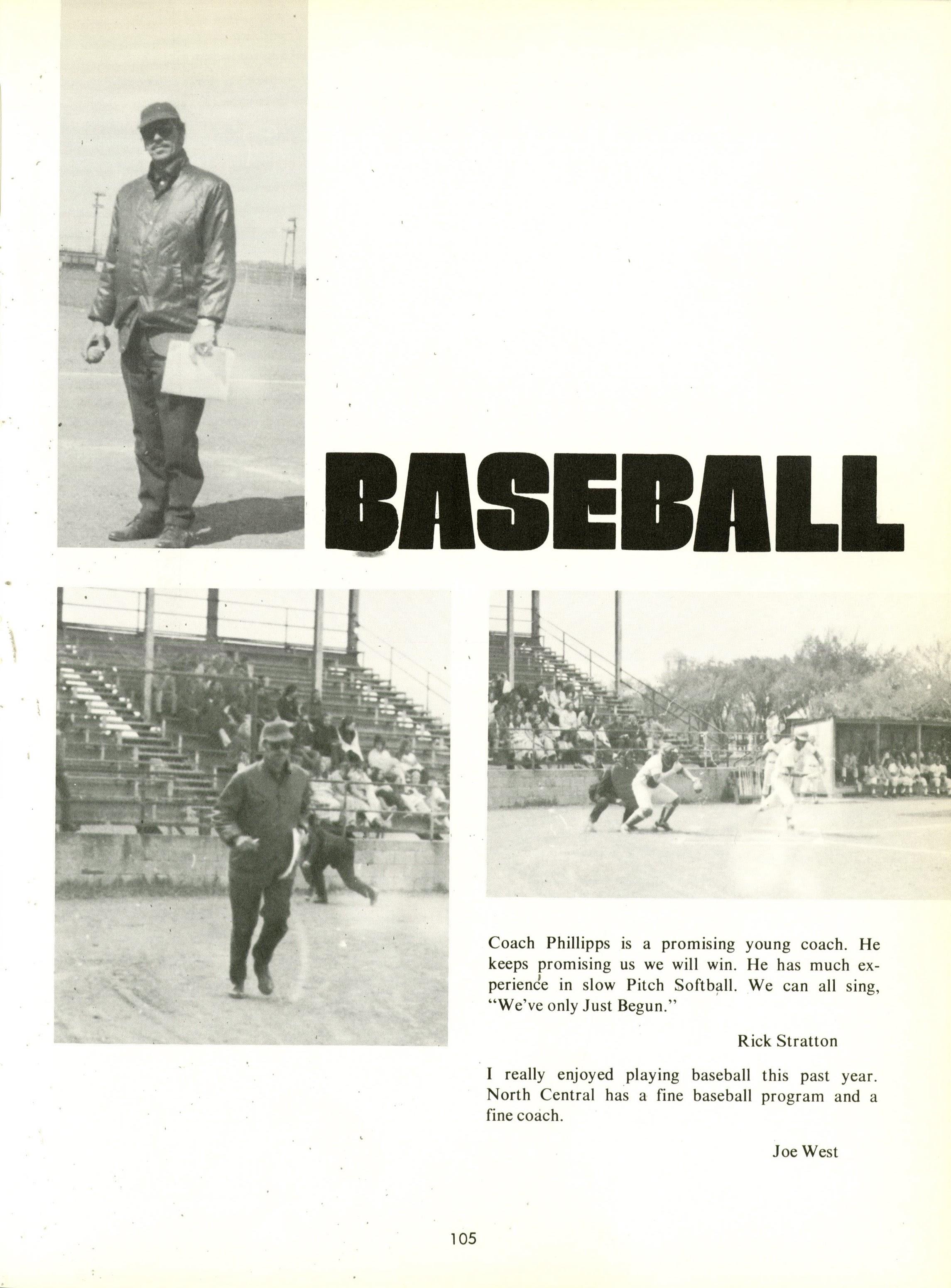 BASEBALL

Coach Phillipps is a promising young coach. He keeps promising us we will win. He has much experience in slow Pitch Softball. We can all sing, "We've only Just Begun."

Rick Stratton

I really enjoyed playing baseball this past year. North Central has a fine baseball program and a fine coach.

Joe West

105